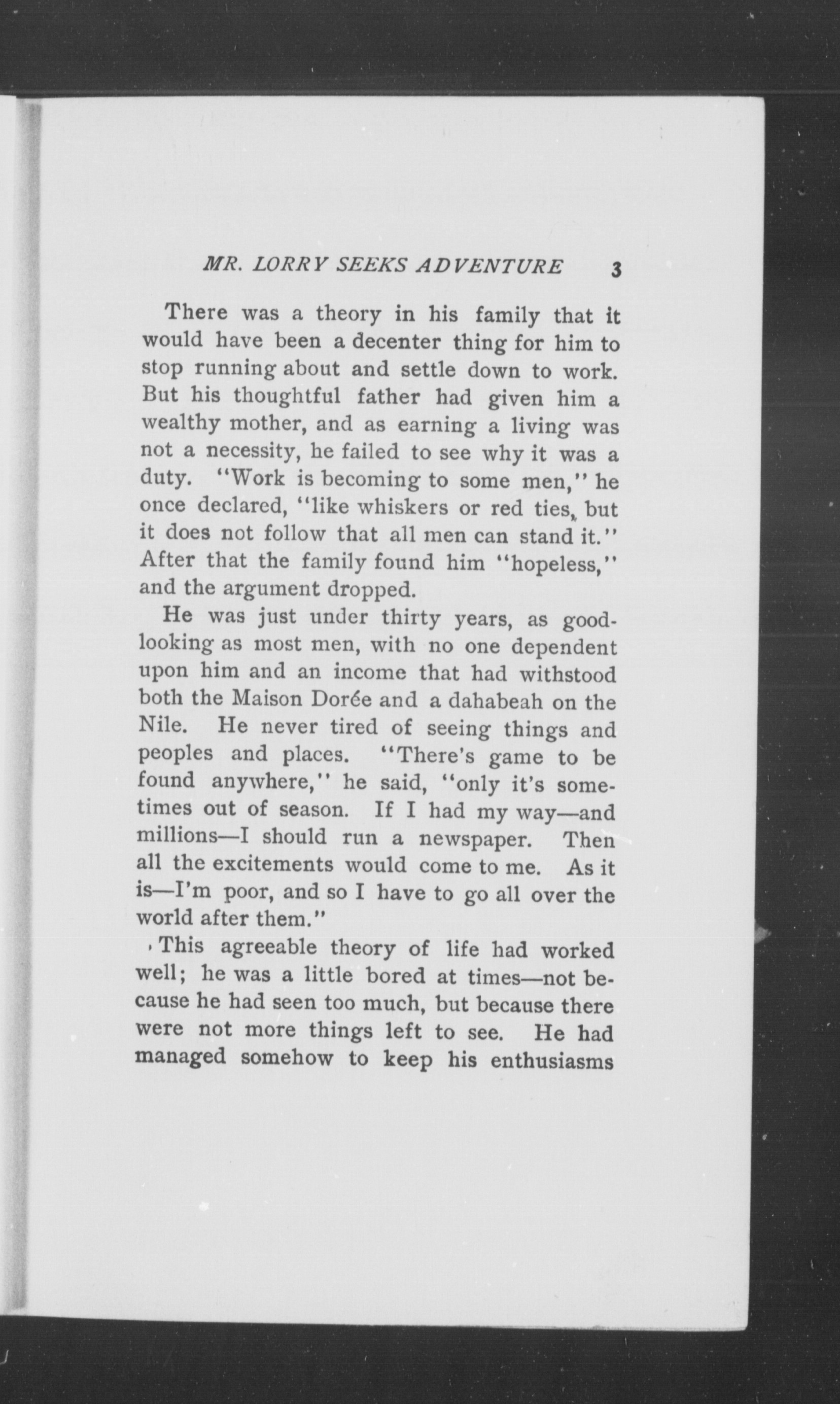 MR. LORRY SEEKS ADVENTURE 3

There was a theory in his family that it would have been a decenter thing for him to stop running about and settle down to work. But his thoughtful father had given him a wealthy mother, and as earning a living was not a necessity, he failed to see why it was a duty. "Work is becoming to some men," he once declared, "like whiskers or red ties, but it does not follow that all men can stand it." After that the family found him "hopeless," and the argument dropped.

He was just under thirty years, as good-looking as most men, with no one dependent upon him and an income that had withstood both the Maison Dorée and a dahabeah on the Nile. He never tired of seeing things and peoples and places. "There's game to be found anywhere," he said, "only it's sometimes out of season. If I had my way—and millions—I should run a newspaper. Then all the excitements would come to me. As it is—I'm poor, and so I have to go all over the world after them."

This agreeable theory of life had worked well; he was a little bored at times—not because he had seen too much, but because there were not more things left to see. He had managed somehow to keep his enthusiasms